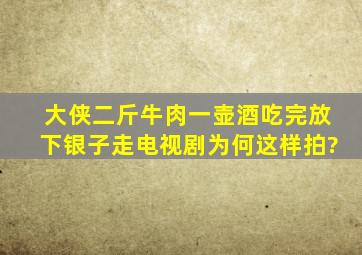 大侠二斤牛肉一壶酒吃完放下银子走电视剧为何这样拍?